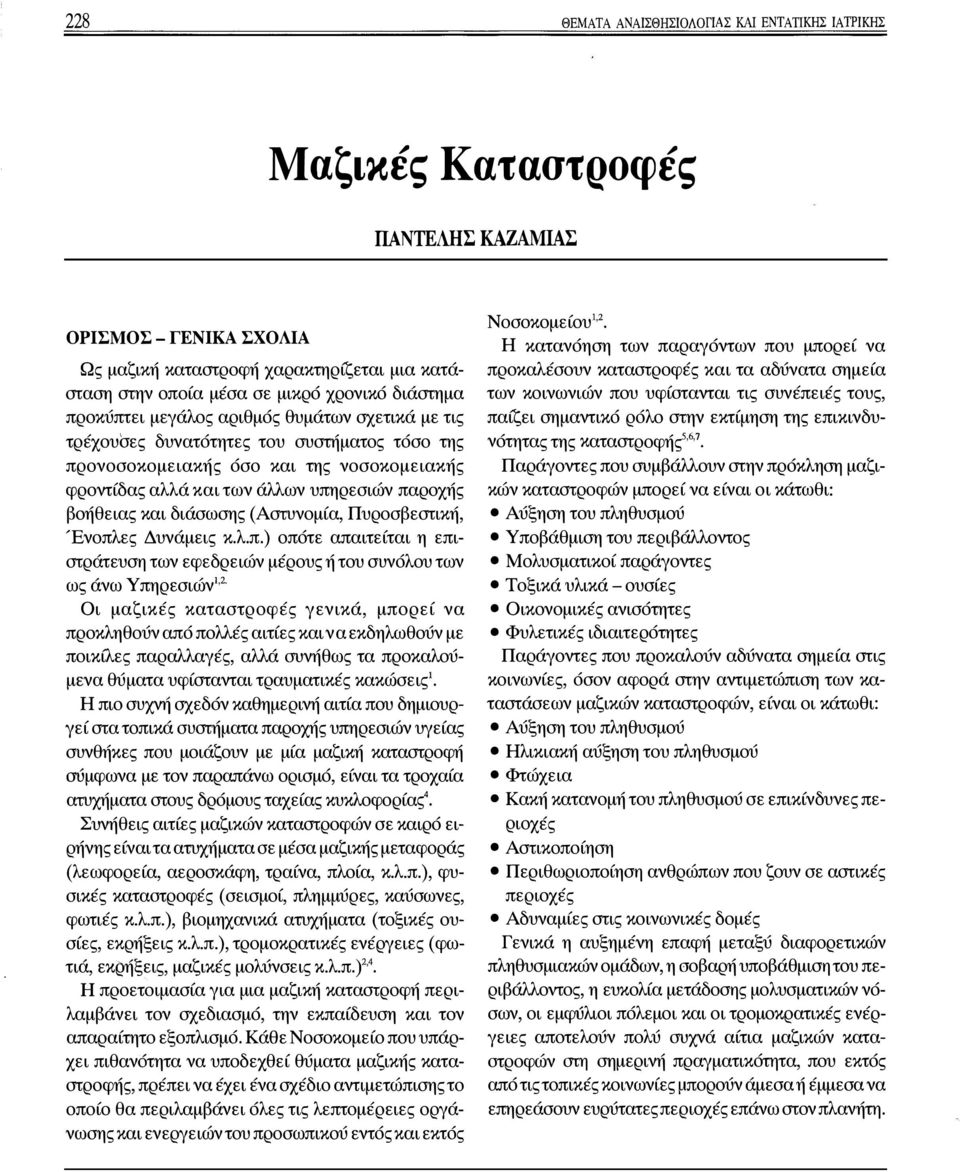 228 ΘΕΜΑΤΑ ΑΝΑΙΣΘΗΣΙΟΛΟΓΙΑΣ ΚΑΙ ΕΝΤΑΤΙΚΗΣ ΙΑΤΡΙΚΗΣ

Μαζικές Καταστροφές

ΠΑΝΤΕΛΗΣ ΚΑΖΑΜΙΑΣ

ΟΡΙΣΜΟΣ – ΓΕΝΙΚΑ ΣΧΟΛΙΑ

Ως μαζική καταστροφή χαρακτηρίζεται μια κατάσταση στην οποία μέσα σε μικρό χρονικό διάστημα προκύπτει μεγάλος αριθμός θυμάτων σχετικά με τις τρέχουσες δυνατότητες του συστήματος τόσο της προνοσοκομειακής όσο και της νοσοκομειακής φροντίδας αλλά και των άλλων υπηρεσιών παροχής βοήθειας και διάσωσης (Αστυνομία, Πυροσβεστική, Ένοπλες Δυνάμεις κ.λ.π.) οπότε απαιτείται η επιστράτευση των εφεδρειών μέρους ή του συνόλου των ως άνω Υπηρεσιών$^{1,2}$.

Οι μαζικές καταστροφές γενικά, μπορεί να προκληθούν από πολλές αιτίες και να εκδηλωθούν με ποικίλες παραλλαγές, αλλά συνήθως τα προκαλούμενα θύματα υφίστανται τραυματικές κακώσεις$^{1}$.

Η πιο συχνή σχεδόν καθημερινή αιτία που δημιουργεί στα τοπικά συστήματα παροχής υπηρεσιών υγείας συνθήκες που μοιάζουν με μία μαζική καταστροφή σύμφωνα με τον παραπάνω ορισμό, είναι τα τροχαία ατυχήματα στους δρόμους ταχείας κυκλοφορίας$^{4}$.

Συνήθεις αιτίες μαζικών καταστροφών σε καιρό ειρήνης είναι τα ατυχήματα σε μέσα μαζικής μεταφοράς (λεωφορεία, αεροσκάφη, τραίνα, πλοία, κ.λ.π.), φυσικές καταστροφές (σεισμοί, πλημμύρες, καύσωνες, φωτιές κ.λ.π.), βιομηχανικά ατυχήματα (τοξικές ουσίες, εκρήξεις κ.λ.π.), τρομοκρατικές ενέργειες (φωτιά, εκρήξεις, μαζικές μολύνσεις κ.λ.π.)$^{2,4}$.

Η προετοιμασία για μια μαζική καταστροφή περιλαμβάνει τον σχεδιασμό, την εκπαίδευση και τον απαραίτητο εξοπλισμό. Κάθε Νοσοκομείο που υπάρχει πιθανότητα να υποδεχθεί θύματα μαζικής καταστροφής, πρέπει να έχει ένα σχέδιο αντιμετώπισης το οποίο θα περιλαμβάνει όλες τις λεπτομέρειες οργάνωσης και ενεργειών του προσωπικού εντός και εκτός Νοσοκομείου$^{1,2}$.

Η κατανόηση των παραγόντων που μπορεί να προκαλέσουν καταστροφές και τα αδύνατα σημεία των κοινωνιών που υφίστανται τις συνέπειές τους, παίζει σημαντικό ρόλο στην εκτίμηση της επικινδυνότητας της καταστροφής$^{5,6,7}$.

Παράγοντες που συμβάλλουν στην πρόκληση μαζικών καταστροφών μπορεί να είναι οι κάτωθι:
• Αύξηση του πληθυσμού
• Υποβάθμιση του περιβάλλοντος
• Μολυσματικοί παράγοντες
• Τοξικά υλικά – ουσίες
• Οικονομικές ανισότητες
• Φυλετικές ιδιαιτερότητες

Παράγοντες που προκαλούν αδύνατα σημεία στις κοινωνίες, όσον αφορά στην αντιμετώπιση των καταστάσεων μαζικών καταστροφών, είναι οι κάτωθι:
• Αύξηση του πληθυσμού
• Ηλικιακή αύξηση του πληθυσμού
• Φτώχεια
• Κακή κατανομή του πληθυσμού σε επικίνδυνες περιοχές
• Αστικοποίηση
• Περιθωριοποίηση ανθρώπων που ζουν σε αστικές περιοχές
• Αδυναμίες στις κοινωνικές δομές

Γενικά η αυξημένη επαφή μεταξύ διαφορετικών πληθυσμιακών ομάδων, η σοβαρή υποβάθμιση του περιβάλλοντος, η ευκολία μετάδοσης μολυσματικών νόσων, οι εμφύλιοι πόλεμοι και οι τρομοκρατικές ενέργειες αποτελούν πολύ συχνά αίτια μαζικών καταστροφών στη σημερινή πραγματικότητα, που εκτός από τις τοπικές κοινωνίες μπορούν άμεσα ή έμμεσα να επηρεάσουν ευρύτατες περιοχές επάνω στον πλανήτη.